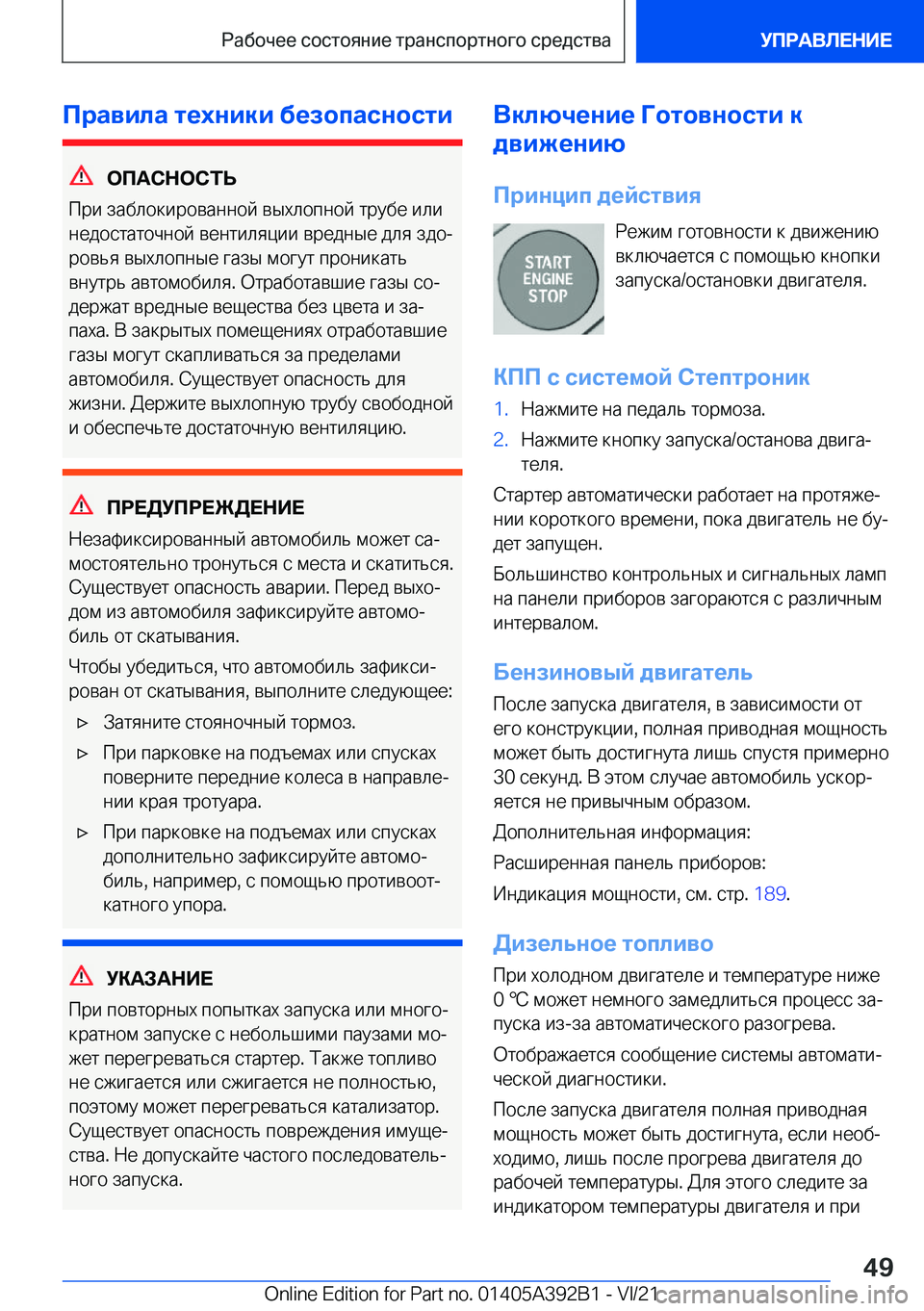 Рабочее состояние транспортного средства

УПРАВЛЕНИЕ

Правила техники безопасности

ОПАСНОСТЬ

При заблокированной выхлопной трубе или недостаточной вентиляции вредные для здоровья выхлопные газы могут проникать внутрь автомобиля. Отработавшие газы содержат вредные вещества без цвета и запаха. В закрытых помещениях отработавшие газы могут скапливаться за пределами автомобиля. Существует опасность для жизни. Держите выхлопную трубу свободной и обеспечьте достаточную вентиляцию.

ПРЕДУПРЕЖДЕНИЕ

Незафиксированный автомобиль может самостоятельно тронуться с места и скатиться. Существует опасность аварии. Перед выходом из автомобиля зафиксируйте автомобиль от скатывания.

Чтобы убедиться, что автомобиль зафиксирован от скатывания, выполните следующее:

▷ Затяните стояночный тормоз.

▷ При парковке на подъемах или спусках поверните передние колеса в направлении края тротуара.

▷ При парковке на подъемах или спусках дополнительно зафиксируйте автомобиль, например, с помощью противооткатного упора.

УКАЗАНИЕ

При повторных попытках запуска или многократном запуске с небольшими паузами может перегреваться стартер. Также топливо не сжигается или сжигается не полностью, поэтому может перегреваться катализатор. Существует опасность повреждения имущества. Не допускайте частого последовательного запуска.

Включение Готовности к движению

Принцип действия

START ENGINE STOP

Режим готовности к движению включается с помощью кнопки запуска/остановки двигателя.

КПП с системой Стептроник

1. Нажмите на педаль тормоза.

2. Нажмите кнопку запуска/останова двигателя.

Стартер автоматически работает на протяжении короткого времени, пока двигатель не будет запущен.

Большинство контрольных и сигнальных ламп на панели приборов загораются с различным интервалом.

Бензиновый двигатель

После запуска двигателя, в зависимости от его конструкции, полная приводная мощность может быть достигнута лишь спустя примерно 30 секунд. В этом случае автомобиль ускоряется не привычным образом.

Дополнительная информация:

Расширенная панель приборов:

Индикация мощности, см. стр. 189.

Дизельное топливо

При холодном двигателе и температуре ниже 0 ℃ может немного замедлиться процесс запуска из-за автоматического разогрева.

Отображается сообщение системы автоматической диагностики.

После запуска двигателя полная приводная мощность может быть достигнута, если необходимо, лишь после прогрева двигателя до рабочей температуры. Для этого следите за индикатором температуры двигателя и при

49

Online Edition for Part no. 01405A392B1 - VI/21 carmanualsonline.info